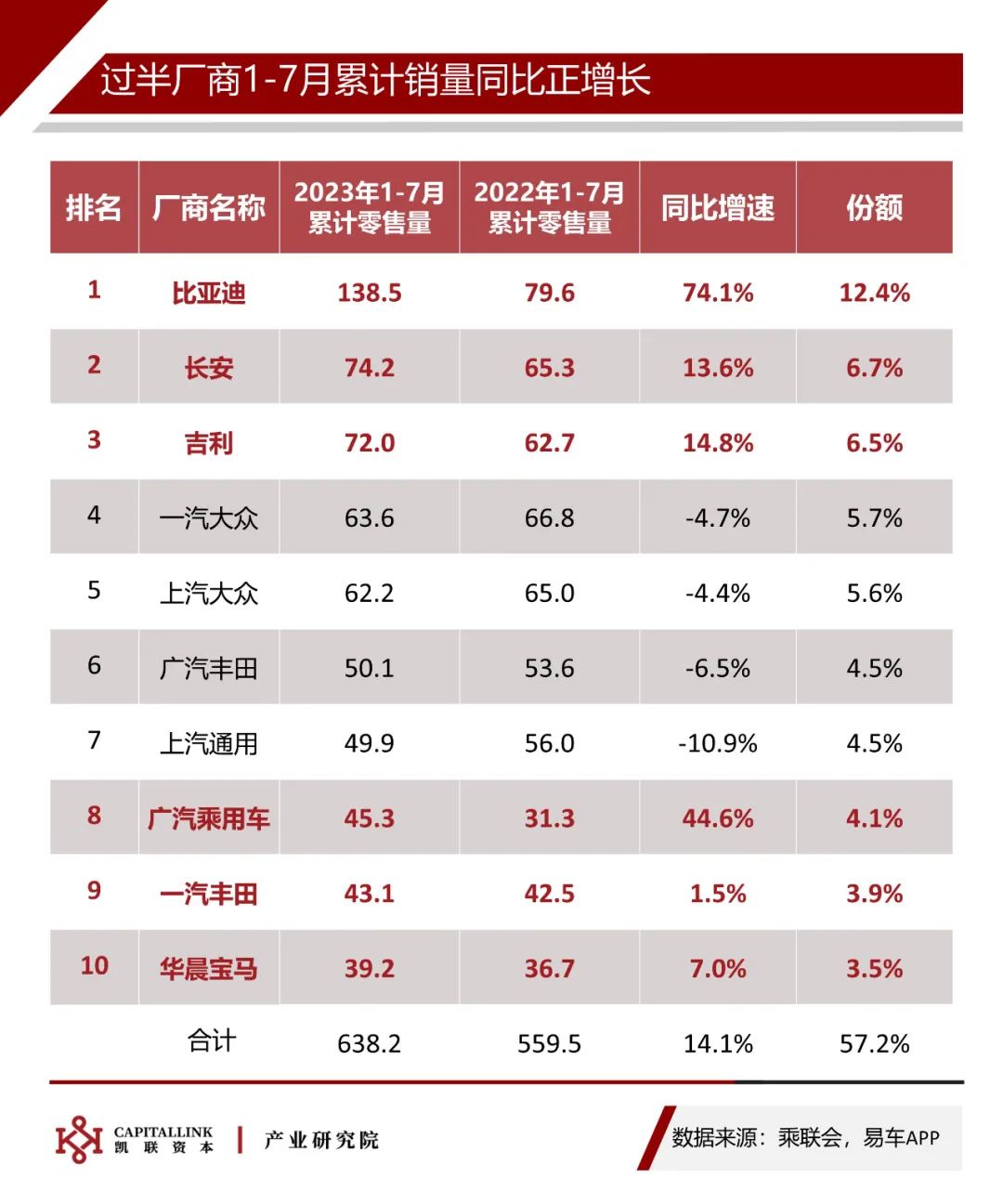 过半厂商1-7月累计销量同比正增长

| 排名 | 厂商名称 | 2023年1-7月累计零售量 | 2022年1-7月累计零售量 | 同比增速 | 份额 |
|---|---|---|---|---|---|
| 1 | 比亚迪 | 138.5 | 79.6 | 74.1% | 12.4% |
| 2 | 长安 | 74.2 | 65.3 | 13.6% | 6.7% |
| 3 | 吉利 | 72.0 | 62.7 | 14.8% | 6.5% |
| 4 | 一汽大众 | 63.6 | 66.8 | -4.7% | 5.7% |
| 5 | 上汽大众 | 62.2 | 65.0 | -4.4% | 5.6% |
| 6 | 广汽丰田 | 50.1 | 53.6 | -6.5% | 4.5% |
| 7 | 上汽通用 | 49.9 | 56.0 | -10.9% | 4.5% |
| 8 | 广汽乘用车 | 45.3 | 31.3 | 44.6% | 4.1% |
| 9 | 一汽丰田 | 43.1 | 42.5 | 1.5% | 3.9% |
| 10 | 华晨宝马 | 39.2 | 36.7 | 7.0% | 3.5% |
| | 合计 | 638.2 | 559.5 | 14.1% | 57.2% |

CAPITALLINK 凯联资本 | 产业研究院

数据来源：乘联会，易车APP